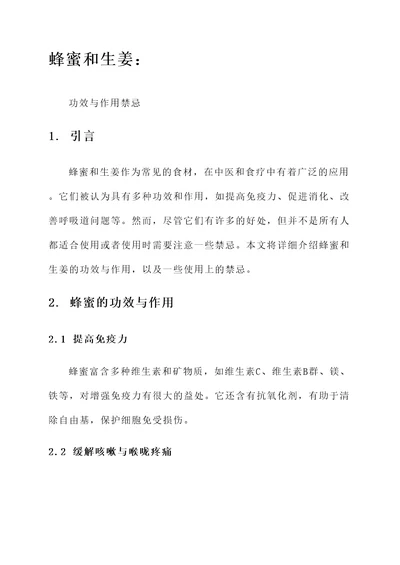 蜂蜜和生姜：

功效与作用禁忌

1. 引言

蜂蜜和生姜作为常见的食材，在中医和食疗中有着广泛的应用。它们被认为具有多种功效和作用，如提高免疫力、促进消化、改善呼吸道问题等。然而，尽管它们有许多的好处，但并不是所有人都适合使用或者使用时需要注意一些禁忌。本文将详细介绍蜂蜜和生姜的功效与作用，以及一些使用上的禁忌。

2. 蜂蜜的功效与作用

2.1 提高免疫力

蜂蜜富含多种维生素和矿物质，如维生素C、维生素B群、镁、铁等，对增强免疫力有很大的益处。它还含有抗氧化剂，有助于清除自由基，保护细胞免受损伤。

2.2 缓解咳嗽与喉咙疼痛